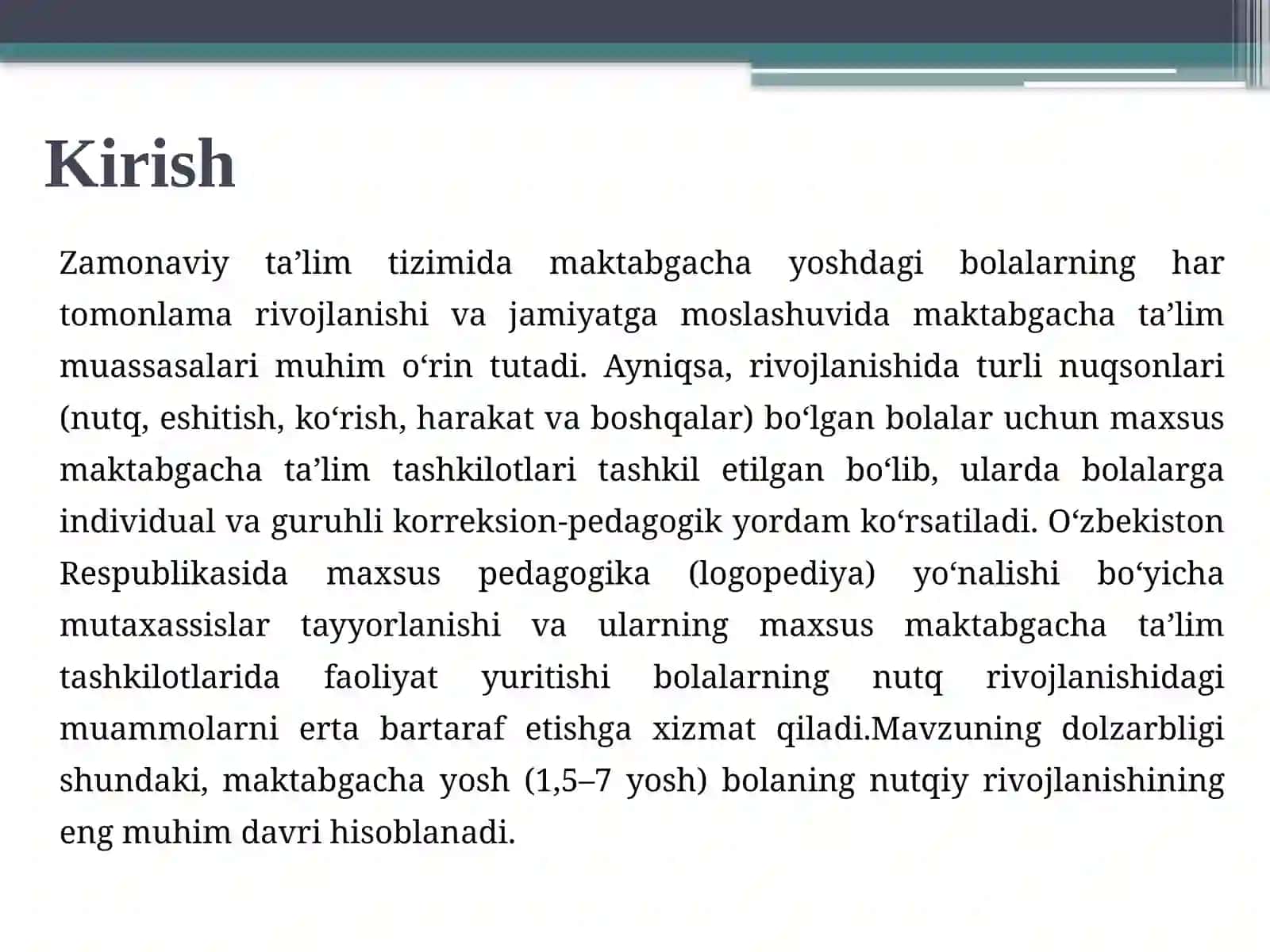 Kirish

Zamonaviy ta’lim tizimida maktabgacha yoshdagi bolalarning har tomonlama rivojlanishi va jamiyatga moslashuvida maktabgacha ta’lim muassasalari muhim o‘rin tutadi. Ayniqsa, rivojlanishida turli nuqsonlari (nutq, eshitish, ko‘rish, harakat va boshqalar) bo‘lgan bolalar uchun maxsus maktabgacha ta’lim tashkilotlari tashkil etilgan bo‘lib, ularda bolalarga individual va guruhli korreksion-pedagogik yordam ko‘rsatiladi. O‘zbekiston Respublikasida maxsus pedagogika (logopediya) yo‘nalishi bo‘yicha mutaxassislar tayyorlanishi va ularning maxsus maktabgacha ta’lim tashkilotlarida faoliyat yuritishi bolalarning nutq rivojlanishidagi muammolarni erta bartaraf etishga xizmat qiladi.Mavzuning dolzarbligi shundaki, maktabgacha yosh (1,5–7 yosh) bolaning nutqiy rivojlanishining eng muhim davri hisoblanadi.